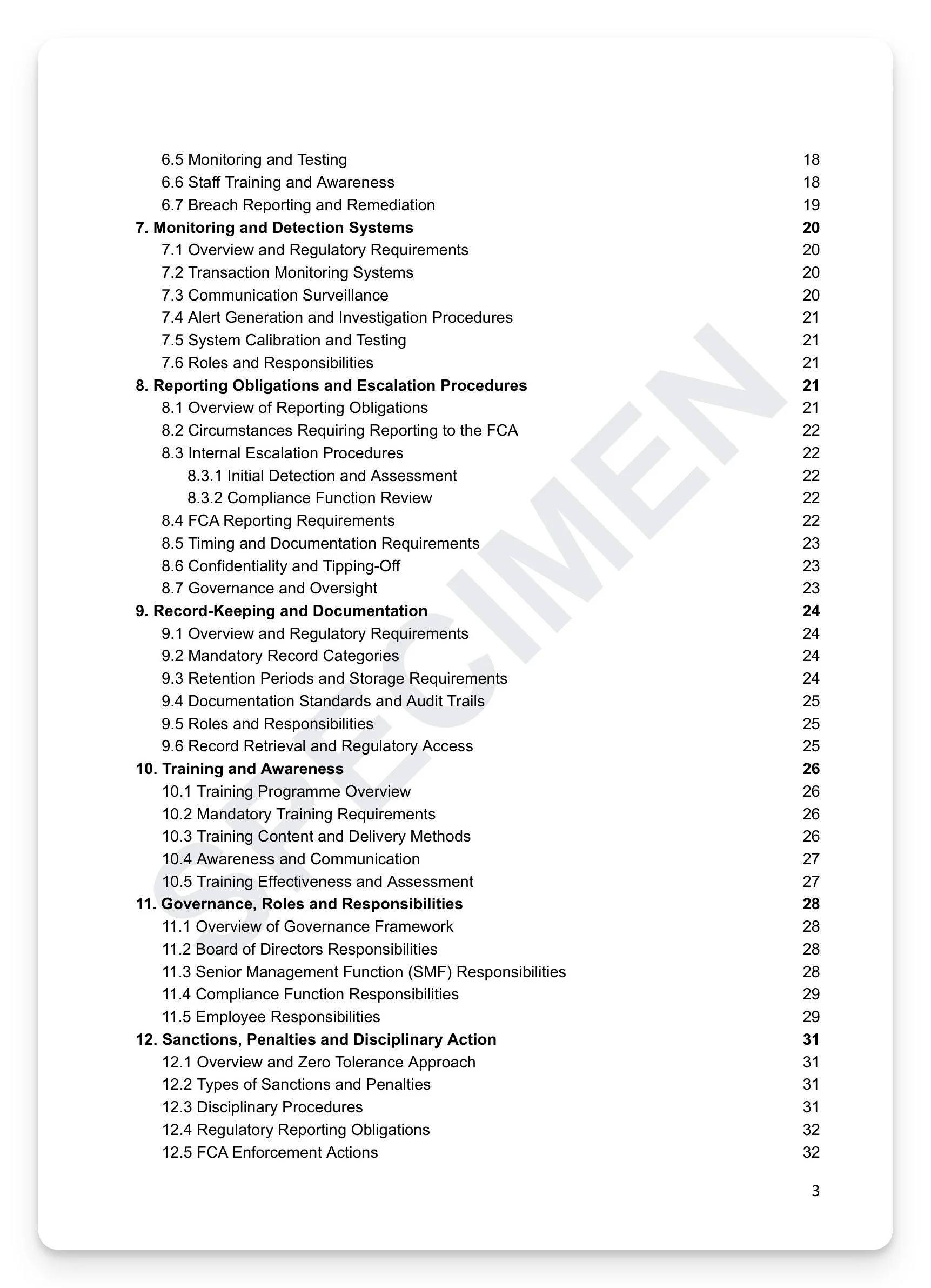 6.5 Monitoring and Testing 18
6.6 Staff Training and Awareness 18
6.7 Breach Reporting and Remediation 19
7. Monitoring and Detection Systems 20
7.1 Overview and Regulatory Requirements 20
7.2 Transaction Monitoring Systems 20
7.3 Communication Surveillance 20
7.4 Alert Generation and Investigation Procedures 21
7.5 System Calibration and Testing 21
7.6 Roles and Responsibilities 21
8. Reporting Obligations and Escalation Procedures 21
8.1 Overview of Reporting Obligations 21
8.2 Circumstances Requiring Reporting to the FCA 22
8.3 Internal Escalation Procedures 22
8.3.1 Initial Detection and Assessment 22
8.3.2 Compliance Function Review 22
8.4 FCA Reporting Requirements 22
8.5 Timing and Documentation Requirements 23
8.6 Confidentiality and Tipping-Off 23
8.7 Governance and Oversight 23
9. Record-Keeping and Documentation 24
9.1 Overview and Regulatory Requirements 24
9.2 Mandatory Record Categories 24
9.3 Retention Periods and Storage Requirements 24
9.4 Documentation Standards and Audit Trails 25
9.5 Roles and Responsibilities 25
9.6 Record Retrieval and Regulatory Access 25
10. Training and Awareness 26
10.1 Training Programme Overview 26
10.2 Mandatory Training Requirements 26
10.3 Training Content and Delivery Methods 26
10.4 Awareness and Communication 27
10.5 Training Effectiveness and Assessment 27
11. Governance, Roles and Responsibilities 28
11.1 Overview of Governance Framework 28
11.2 Board of Directors Responsibilities 28
11.3 Senior Management Function (SMF) Responsibilities 28
11.4 Compliance Function Responsibilities 29
11.5 Employee Responsibilities 29
12. Sanctions, Penalties and Disciplinary Action 31
12.1 Overview and Zero Tolerance Approach 31
12.2 Types of Sanctions and Penalties 31
12.3 Disciplinary Procedures 31
12.4 Regulatory Reporting Obligations 32
12.5 FCA Enforcement Actions 32

SPECIMEN

3